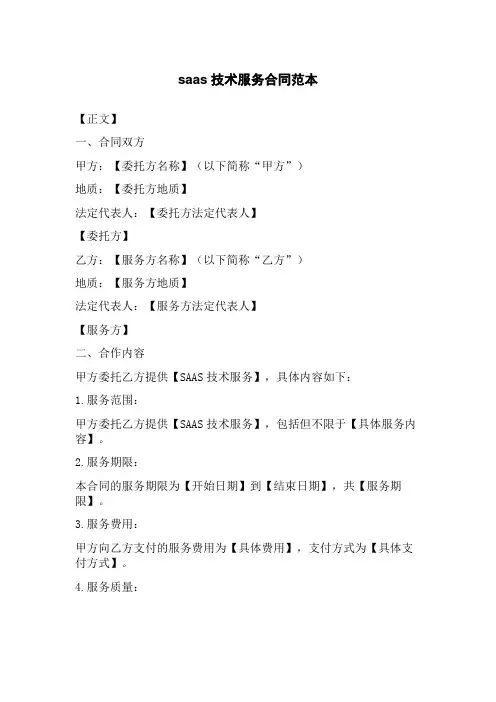 saas 技术服务合同范本

【正文】

一、合同双方

甲方：【委托方名称】（以下简称“甲方”）

地质：【委托方地质】

法定代表人：【委托方法定代表人】

【委托方】

乙方：【服务方名称】（以下简称“乙方”）

地质：【服务方地质】

法定代表人：【服务方法定代表人】

【服务方】

二、合作内容

甲方委托乙方提供【SAAS 技术服务】，具体内容如下：

1.服务范围：

甲方委托乙方提供【SAAS 技术服务】，包括但不限于【具体服务内容】。

2.服务期限：

本合同的服务期限为【开始日期】到【结束日期】，共【服务期限】。

3.服务费用：

甲方向乙方支付的服务费用为【具体费用】，支付方式为【具体支付方式】。

4.服务质量：